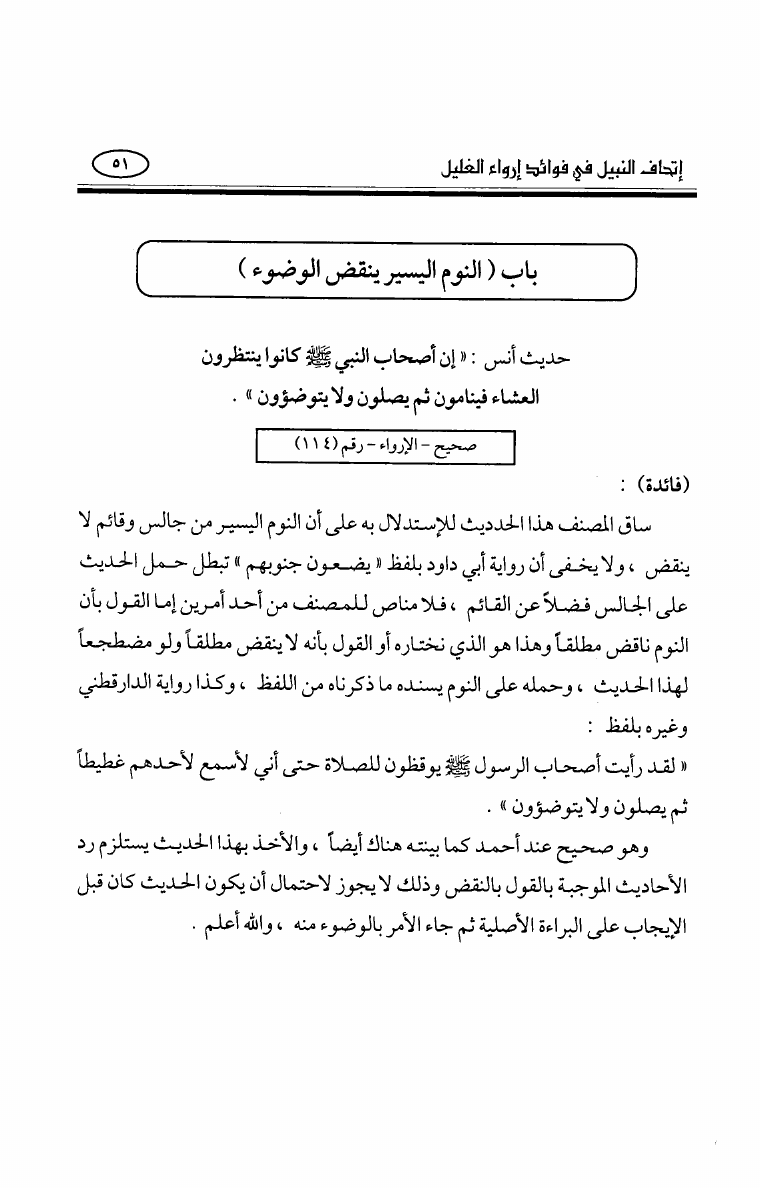 إتحاف النبيل في فوائد إرواء الغليل

٥١

باب ( النوم اليسير ينقض الوضوء )

حديث أنس : « إن أصحاب النبي ﷺ كانوا ينتظرون العشاء فينامون ثم يصلون ولا يتوضؤون » .

صحيح - الإرواء - رقم (١١٤)

(فائدة) :

ساق المصنف هذا الحديث للإستدلال به على أن النوم اليسير من جالس وقائم لا ينقض ، ولا يخفى أن رواية أبي داود بلفظ « يضعون جنوبهم » تبطل حمل الحديث على الجالس فضلاً عن القائم ، فلا مناص للمصنف من أحد أمرين إما القول بأن النوم ناقض مطلقاً وهذا هو الذي نختاره أو القول بأنه لا ينقض مطلقاً ولو مضطجعاً لهذا الحديث ، وحمله على النوم يسنده ما ذكرناه من اللفظ ، وكذا رواية الدارقطني وغيره بلفظ :

« لقد رأيت أصحاب الرسول ﷺ يوقظون للصلاة حتى أني لأسمع لأحدهم غطيطاً ثم يصلون ولا يتوضؤون » .

وهو صحيح عند أحمد كما بينته هناك أيضاً ، والأخذ بهذا الحديث يستلزم رد الأحاديث الموجبة بالقول بالنقض وذلك لا يجوز لاحتمال أن يكون الحديث كان قبل الإيجاب على البراءة الأصلية ثم جاء الأمر بالوضوء منه ، والله أعلم .